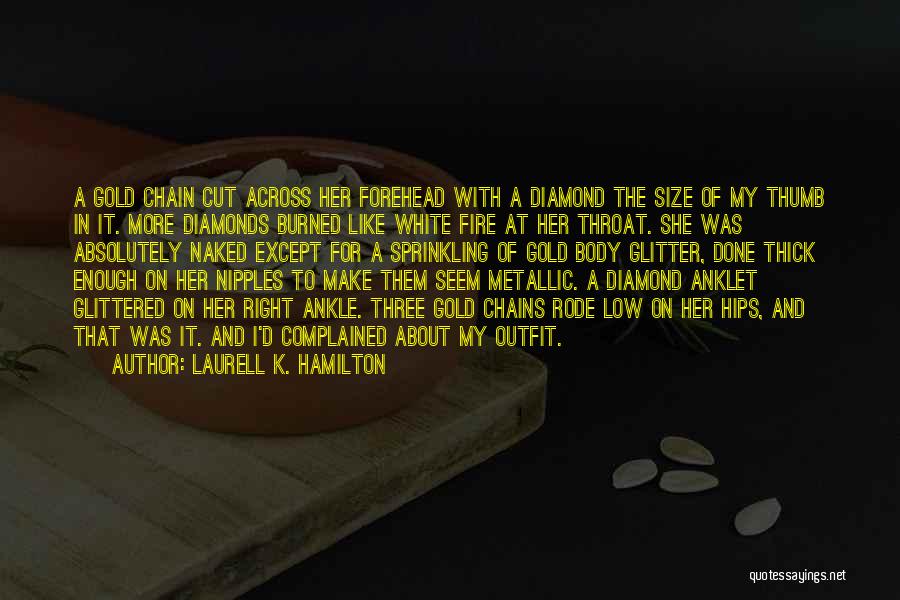 A GOLD CHAIN CUT ACROSS HER FOREHEAD WITH A DIAMOND THE SIZE OF MY THUMB IN IT. MORE DIAMONDS BURNED LIKE WHITE FIRE AT HER THROAT. SHE WAS ABSOLUTELY NAKED EXCEPT FOR A SPRINKLING OF GOLD BODY GLITTER, DONE THICK ENOUGH ON HER NIPPLES TO MAKE THEM SEEM METALLIC. A DIAMOND ANKLET GLITTERED ON HER RIGHT ANKLE. THREE GOLD CHAINS RODE LOW ON HER HIPS, AND THAT WAS IT. AND I'D COMPLAINED ABOUT MY OUTFIT.

AUTHOR: LAURELL K. HAMILTON

quotessayings.net